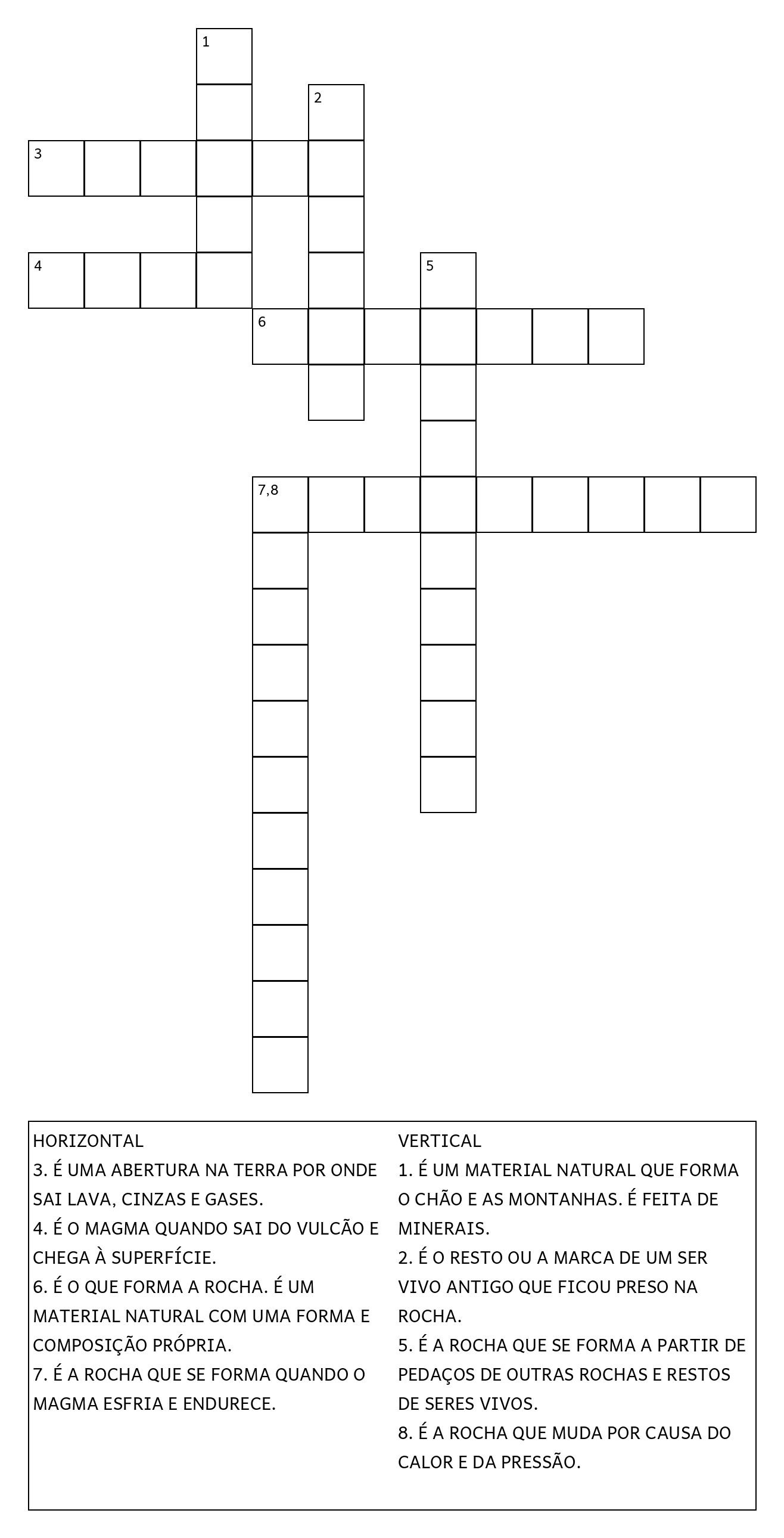 1

2

3

4

5

6

7,8

HORIZONTAL
3. É UMA ABERTURA NA TERRA POR ONDE SAI LAVA, CINZAS E GASES.
4. É O MAGMA QUANDO SAI DO VULCÃO E CHEGA À SUPERFÍCIE.
6. É O QUE FORMA A ROCHA. É UM MATERIAL NATURAL COM UMA FORMA E COMPOSIÇÃO PRÓPRIA.
7. É A ROCHA QUE SE FORMA QUANDO O MAGMA ESFRIA E ENDURECE.

VERTICAL
1. É UM MATERIAL NATURAL QUE FORMA O CHÃO E AS MONTANHAS. É FEITA DE MINERAIS.
2. É O RESTO OU A MARCA DE UM SER VIVO ANTIGO QUE FICOU PRESO NA ROCHA.
5. É A ROCHA QUE SE FORMA A PARTIR DE PEDAÇOS DE OUTRAS ROCHAS E RESTOS DE SERES VIVOS.
8. É A ROCHA QUE MUDA POR CAUSA DO CALOR E DA PRESSÃO.